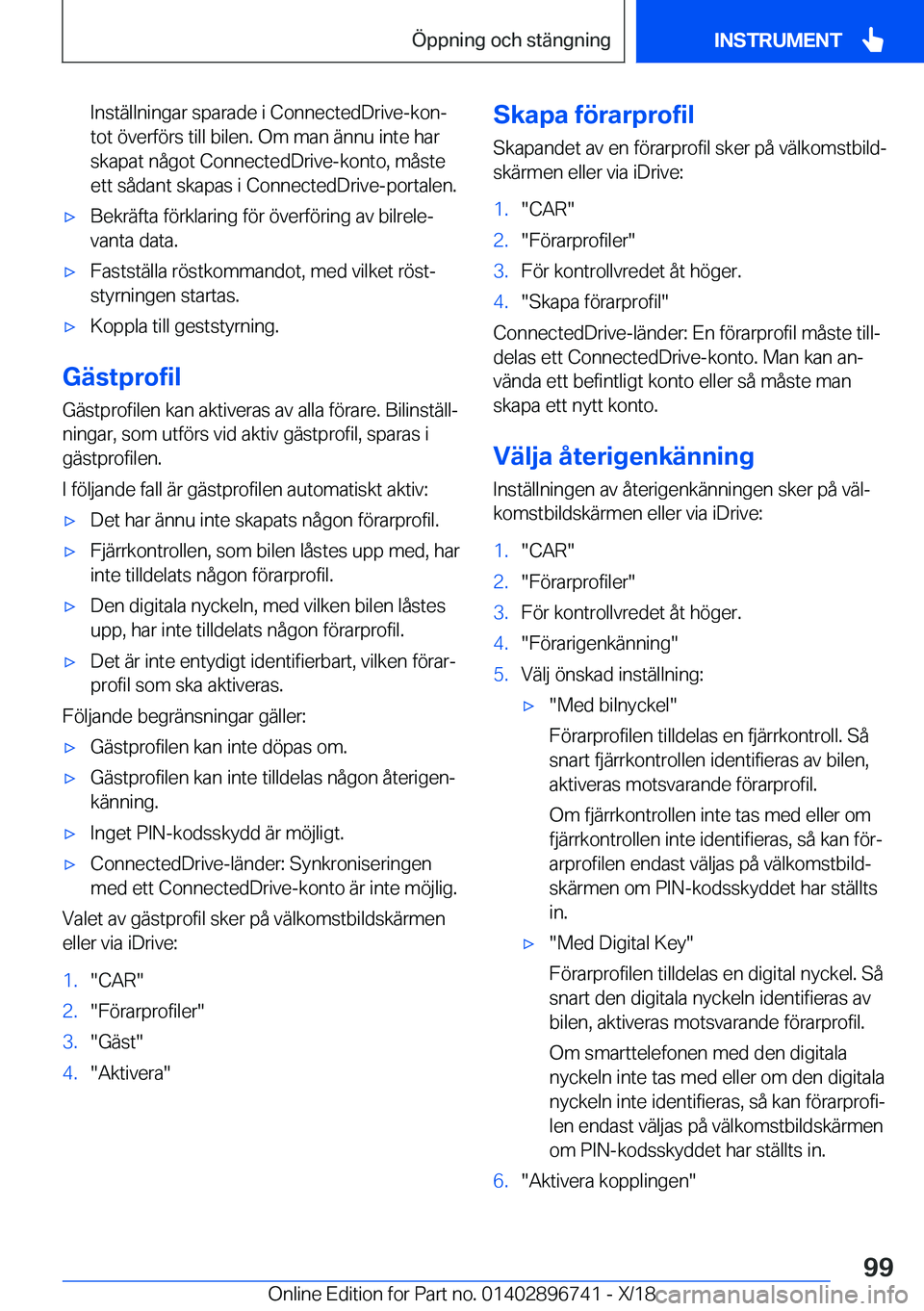 Öppning och stängning

INSTRUMENT

Inställningar sparade i ConnectedDrive-kontot överförs till bilen. Om man ännu inte har skapat något ConnectedDrive-konto, måste ett sådant skapas i ConnectedDrive-portalen.

▷ Bekräfta förklaring för överföring av bilrelevanta data.

▷ Fastställa röstkommandot, med vilket röststyrningen startas.

▷ Koppla till geststyrning.

Gästprofil

Gästprofilen kan aktiveras av alla förare. Bilinställningar, som utförs vid aktiv gästprofil, sparas i gästprofilen.

I följande fall är gästprofilen automatiskt aktiv:

▷ Det har ännu inte skapats någon förarprofil.

▷ Fjärrkontrollen, som bilen låstes upp med, har inte tilldelats någon förarprofil.

▷ Den digitala nyckeln, med vilken bilen låstes upp, har inte tilldelats någon förarprofil.

▷ Det är inte entydigt identifierbart, vilken förarprofil som ska aktiveras.

Följande begränsningar gäller:

▷ Gästprofilen kan inte döpas om.

▷ Gästprofilen kan inte tilldelas någon återigenkänning.

▷ Inget PIN-kodsskydd är möjligt.

▷ ConnectedDrive-länder: Synkroniseringen med ett ConnectedDrive-konto är inte möjlig.

Valet av gästprofil sker på välkomstbildskärmen eller via iDrive:

1. "CAR"
2. "Förarprofiler"
3. "Gäst"
4. "Aktivera"

Skapa förarprofil

Skapandet av en förarprofil sker på välkomstbildskärmen eller via iDrive:

1. "CAR"
2. "Förarprofiler"
3. För kontrollvredet åt höger.
4. "Skapa förarprofil"

ConnectedDrive-länder: En förarprofil måste tilldelas ett ConnectedDrive-konto. Man kan använda ett befintligt konto eller så måste man skapa ett nytt konto.

Välja återigenkänning

Inställningen av återigenkänningen sker på välkomstbildskärmen eller via iDrive:

1. "CAR"
2. "Förarprofiler"
3. För kontrollvredet åt höger.
4. "Förarigenkänning"
5. Välj önskad inställning:

▷ "Med bilnyckel"

Förarprofilen tilldelas en fjärrkontroll. Så snart fjärrkontrollen identifieras av bilen, aktiveras motsvarande förarprofil.

Om fjärrkontrollen inte tas med eller om fjärrkontrollen inte identifieras, så kan förarprofilen endast väljas på välkomstbildskärmen om PIN-kodsskyddet har ställts in.

▷ "Med Digital Key"

Förarprofilen tilldelas en digital nyckel. Så snart den digitala nyckeln identifieras av bilen, aktiveras motsvarande förarprofil.

Om smarttelefonen med den digitala nyckeln inte tas med eller om den digitala nyckeln inte identifieras, så kan förarprofilen endast väljas på välkomstbildskärmen om PIN-kodsskyddet har ställts in.

6. "Aktivera kopplingen"

99

Online Edition for Part no. 01402896741 - X/18 carmanualsonline.info